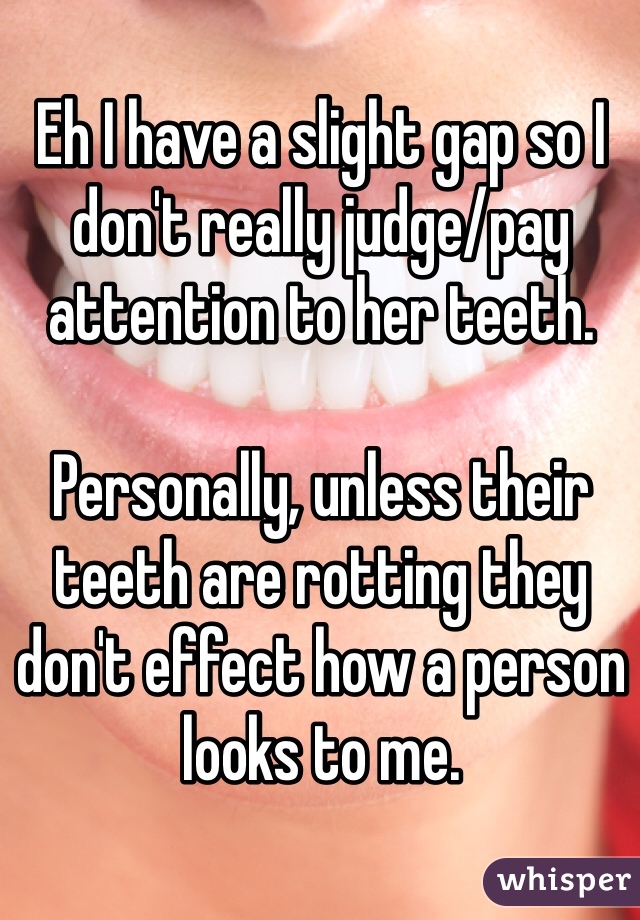 Eh I have a slight gap so I don't really judge/pay attention to her teeth.

Personally, unless their teeth are rotting they don't effect how a person looks to me.

whisper